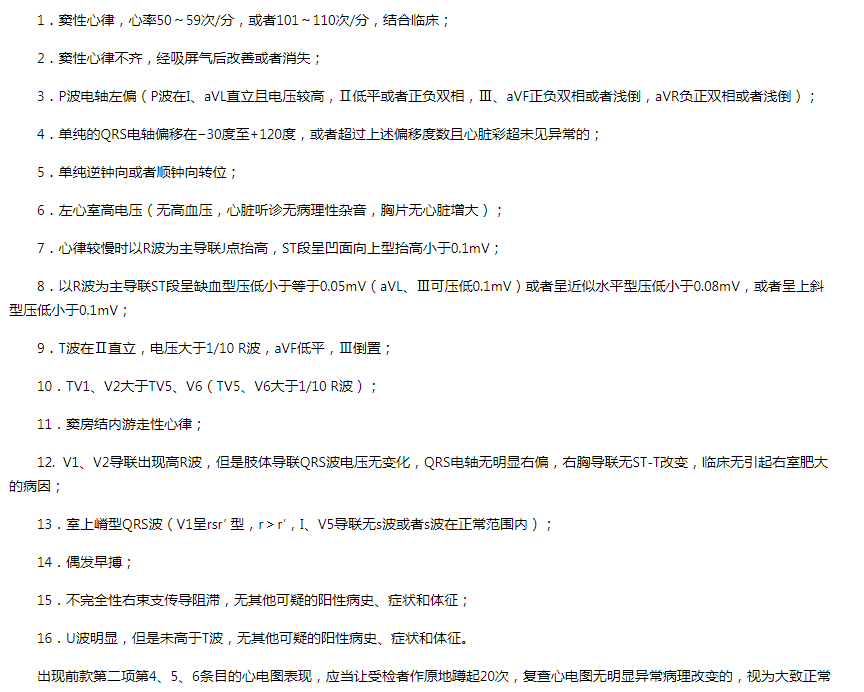 1．窦性心律，心率50～59次/分，或者101～110次/分，结合临床；

2．窦性心律不齐，经吸屏气后改善或者消失；

3．P波电轴左偏（P波在I、aVL直立且电压较高，Ⅱ低平或者正负双相，Ⅲ、aVF正负双相或者浅倒，aVR负正双相或者浅倒）；

4．单纯的QRS电轴偏移在−30度至+120度，或者超过上述偏移度数且心脏彩超未见异常的；

5．单纯逆钟向或者顺钟向转位；

6．左心室高电压（无高血压，心脏听诊无病理性杂音，胸片无心脏增大）；

7．心律较慢时以R波为主导联J点抬高，ST段呈凹面向上型抬高小于0.1mV；

8．以R波为主导联ST段呈缺血型压低小于等于0.05mV（aVL、Ⅲ可压低0.1mV）或者呈近似水平型压低小于0.08mV，或者呈上斜型压低小于0.1mV；

9．T波在Ⅱ直立，电压大于1/10 R波，aVF低平，Ⅲ倒置；

10．TV1、V2大于TV5、V6（TV5、V6大于1/10 R波）；

11．窦房结内游走性心律；

12. V1、V2导联出现高R波，但是肢体导联QRS波电压无变化，QRS电轴无明显右偏，右胸导联无ST-T改变，临床无引起右室肥大的病因；

13．室上嵴型QRS波（V1呈rsr′型，r＞r′，I、V5导联无s波或者s波在正常范围内）；

14．偶发早搏；

15．不完全性右束支传导阻滞，无其他可疑的阳性病史、症状和体征；

16．U波明显，但是未高于T波，无其他可疑的阳性病史、症状和体征。

出现前款第二项第4、5、6条目的心电图表现，应当让受检者作原地蹲起20次，复查心电图无明显异常病理改变的，视为大致正常